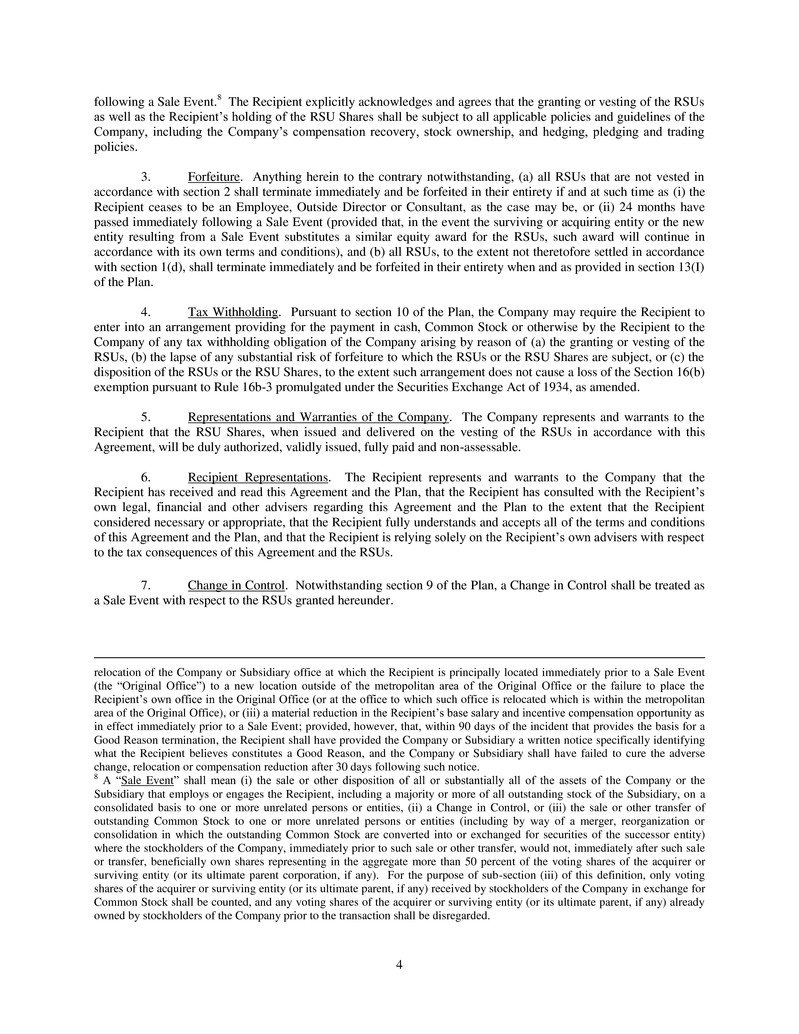 following a Sale Event.$^8$ The Recipient explicitly acknowledges and agrees that the granting or vesting of the RSUs as well as the Recipient's holding of the RSU Shares shall be subject to all applicable policies and guidelines of the Company, including the Company's compensation recovery, stock ownership, and hedging, pledging and trading policies.

3. Forfeiture. Anything herein to the contrary notwithstanding, (a) all RSUs that are not vested in accordance with section 2 shall terminate immediately and be forfeited in their entirety if and at such time as (i) the Recipient ceases to be an Employee, Outside Director or Consultant, as the case may be, or (ii) 24 months have passed immediately following a Sale Event (provided that, in the event the surviving or acquiring entity or the new entity resulting from a Sale Event substitutes a similar equity award for the RSUs, such award will continue in accordance with its own terms and conditions), and (b) all RSUs, to the extent not theretofore settled in accordance with section 1(d), shall terminate immediately and be forfeited in their entirety when and as provided in section 13(I) of the Plan.

4. Tax Withholding. Pursuant to section 10 of the Plan, the Company may require the Recipient to enter into an arrangement providing for the payment in cash, Common Stock or otherwise by the Recipient to the Company of any tax withholding obligation of the Company arising by reason of (a) the granting or vesting of the RSUs, (b) the lapse of any substantial risk of forfeiture to which the RSUs or the RSU Shares are subject, or (c) the disposition of the RSUs or the RSU Shares, to the extent such arrangement does not cause a loss of the Section 16(b) exemption pursuant to Rule 16b-3 promulgated under the Securities Exchange Act of 1934, as amended.

5. Representations and Warranties of the Company. The Company represents and warrants to the Recipient that the RSU Shares, when issued and delivered on the vesting of the RSUs in accordance with this Agreement, will be duly authorized, validly issued, fully paid and non-assessable.

6. Recipient Representations. The Recipient represents and warrants to the Company that the Recipient has received and read this Agreement and the Plan, that the Recipient has consulted with the Recipient's own legal, financial and other advisers regarding this Agreement and the Plan to the extent that the Recipient considered necessary or appropriate, that the Recipient fully understands and accepts all of the terms and conditions of this Agreement and the Plan, and that the Recipient is relying solely on the Recipient's own advisers with respect to the tax consequences of this Agreement and the RSUs.

7. Change in Control. Notwithstanding section 9 of the Plan, a Change in Control shall be treated as a Sale Event with respect to the RSUs granted hereunder.

relocation of the Company or Subsidiary office at which the Recipient is principally located immediately prior to a Sale Event (the "Original Office") to a new location outside of the metropolitan area of the Original Office or the failure to place the Recipient's own office in the Original Office (or at the office to which such office is relocated which is within the metropolitan area of the Original Office), or (iii) a material reduction in the Recipient's base salary and incentive compensation opportunity as in effect immediately prior to a Sale Event; provided, however, that, within 90 days of the incident that provides the basis for a Good Reason termination, the Recipient shall have provided the Company or Subsidiary a written notice specifically identifying what the Recipient believes constitutes a Good Reason, and the Company or Subsidiary shall have failed to cure the adverse change, relocation or compensation reduction after 30 days following such notice.
$^8$ A "Sale Event" shall mean (i) the sale or other disposition of all or substantially all of the assets of the Company or the Subsidiary that employs or engages the Recipient, including a majority or more of all outstanding stock of the Subsidiary, on a consolidated basis to one or more unrelated persons or entities, (ii) a Change in Control, or (iii) the sale or other transfer of outstanding Common Stock to one or more unrelated persons or entities (including by way of a merger, reorganization or consolidation in which the outstanding Common Stock are converted into or exchanged for securities of the successor entity) where the stockholders of the Company, immediately prior to such sale or other transfer, would not, immediately after such sale or transfer, beneficially own shares representing in the aggregate more than 50 percent of the voting shares of the acquirer or surviving entity (or its ultimate parent corporation, if any). For the purpose of sub-section (iii) of this definition, only voting shares of the acquirer or surviving entity (or its ultimate parent, if any) received by stockholders of the Company in exchange for Common Stock shall be counted, and any voting shares of the acquirer or surviving entity (or its ultimate parent, if any) already owned by stockholders of the Company prior to the transaction shall be disregarded.

4